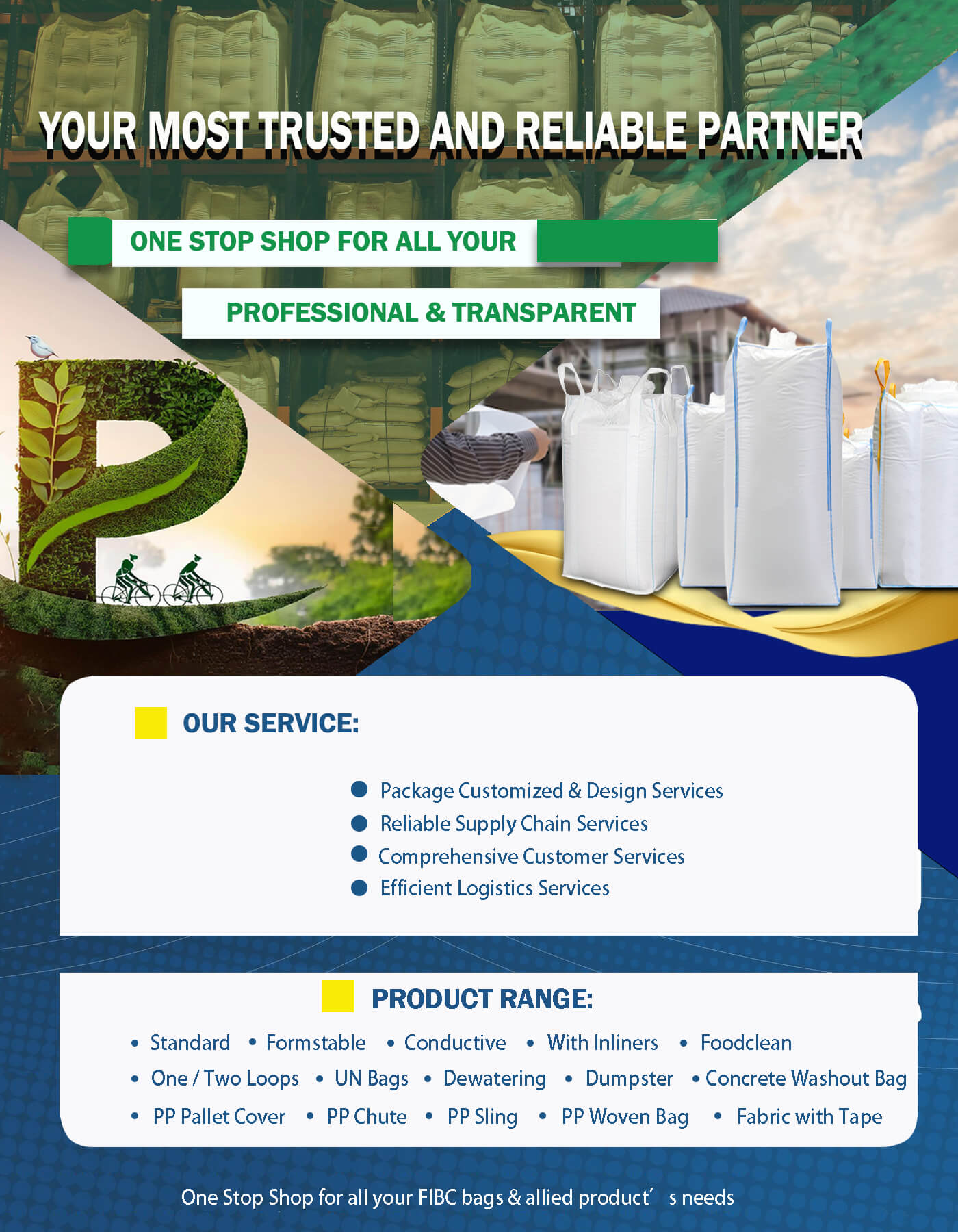 YOUR MOST TRUSTED AND RELIABLE PARTNER

ONE STOP SHOP FOR ALL YOUR

PROFESSIONAL & TRANSPARENT

OUR SERVICE:

• Package Customized & Design Services
• Reliable Supply Chain Services
• Comprehensive Customer Services
• Efficient Logistics Services

PRODUCT RANGE:

• Standard • Formstable • Conductive • With Inliners • Foodclean
• One / Two Loops • UN Bags • Dewatering • Dumpster • Concrete Washout Bag
• PP Pallet Cover • PP Chute • PP Sling • PP Woven Bag • Fabric with Tape

One Stop Shop for all your FIBC bags & allied product's needs